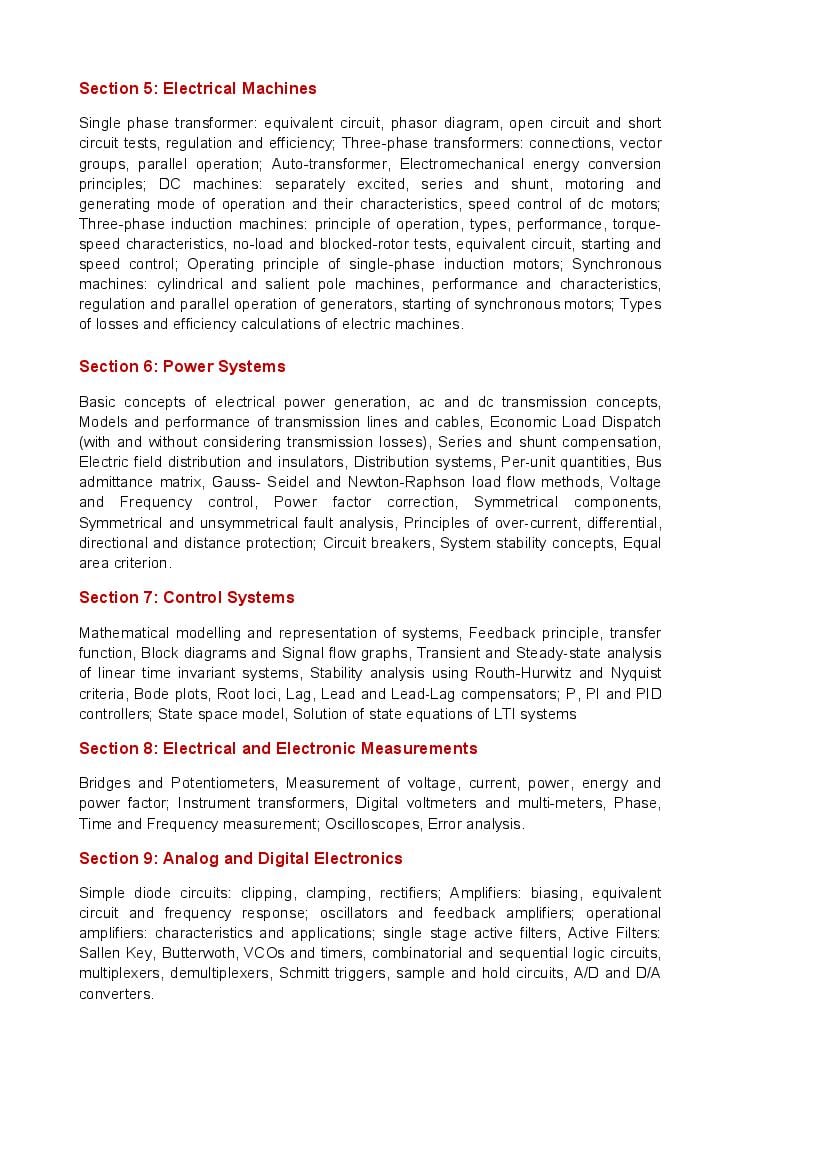 Section 5: Electrical Machines

Single phase transformer: equivalent circuit, phasor diagram, open circuit and short circuit tests, regulation and efficiency; Three-phase transformers: connections, vector groups, parallel operation; Auto-transformer, Electromechanical energy conversion principles; DC machines: separately excited, series and shunt, motoring and generating mode of operation and their characteristics, speed control of dc motors; Three-phase induction machines: principle of operation, types, performance, torque-speed characteristics, no-load and blocked-rotor tests, equivalent circuit, starting and speed control; Operating principle of single-phase induction motors; Synchronous machines: cylindrical and salient pole machines, performance and characteristics, regulation and parallel operation of generators, starting of synchronous motors; Types of losses and efficiency calculations of electric machines.

Section 6: Power Systems

Basic concepts of electrical power generation, ac and dc transmission concepts, Models and performance of transmission lines and cables, Economic Load Dispatch (with and without considering transmission losses), Series and shunt compensation, Electric field distribution and insulators, Distribution systems, Per-unit quantities, Bus admittance matrix, Gauss- Seidel and Newton-Raphson load flow methods, Voltage and Frequency control, Power factor correction, Symmetrical components, Symmetrical and unsymmetrical fault analysis, Principles of over-current, differential, directional and distance protection; Circuit breakers, System stability concepts, Equal area criterion.

Section 7: Control Systems

Mathematical modelling and representation of systems, Feedback principle, transfer function, Block diagrams and Signal flow graphs, Transient and Steady-state analysis of linear time invariant systems, Stability analysis using Routh-Hurwitz and Nyquist criteria, Bode plots, Root loci, Lag, Lead and Lead-Lag compensators; P, PI and PID controllers; State space model, Solution of state equations of LTI systems

Section 8: Electrical and Electronic Measurements

Bridges and Potentiometers, Measurement of voltage, current, power, energy and power factor; Instrument transformers, Digital voltmeters and multi-meters, Phase, Time and Frequency measurement; Oscilloscopes, Error analysis.

Section 9: Analog and Digital Electronics

Simple diode circuits: clipping, clamping, rectifiers; Amplifiers: biasing, equivalent circuit and frequency response; oscillators and feedback amplifiers; operational amplifiers: characteristics and applications; single stage active filters, Active Filters: Sallen Key, Butterwoth, VCOs and timers, combinatorial and sequential logic circuits, multiplexers, demultiplexers, Schmitt triggers, sample and hold circuits, A/D and D/A converters.